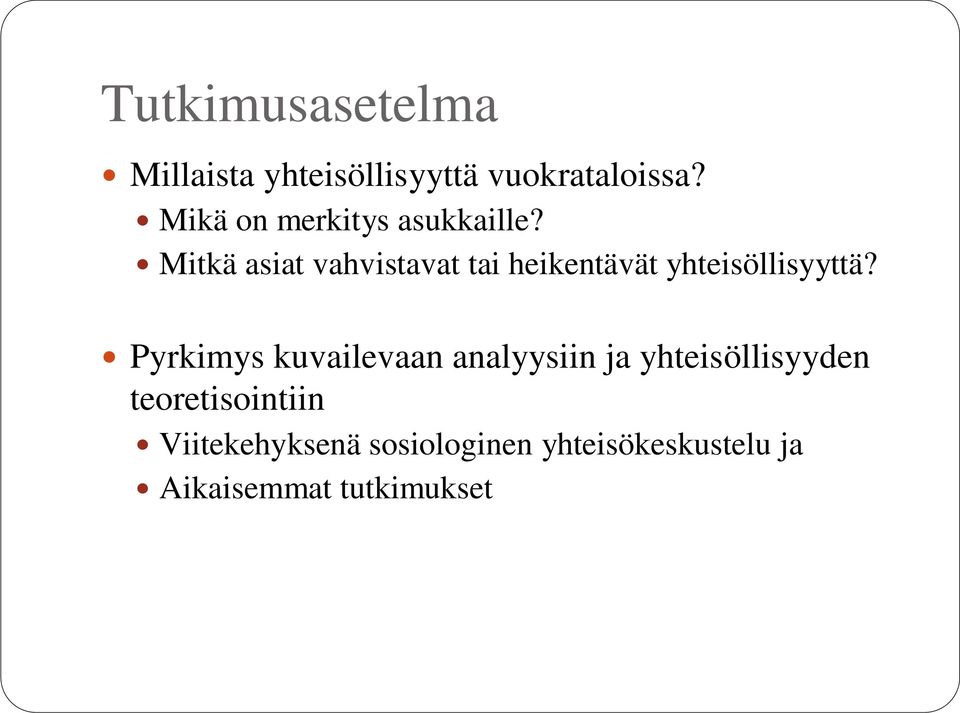 Tutkimusasetelma

Millaista yhteisöllisyyttä vuokrataloissa?
Mikä on merkitys asukkaille?
Mitkä asiat vahvistavat tai heikentävät yhteisöllisyyttä?

Pyrkimys kuvailevaan analyysiin ja yhteisöllisyyden teoretisointiin
Viitekehyksenä sosiologinen yhteisökeskustelu ja
Aikaisemmat tutkimukset